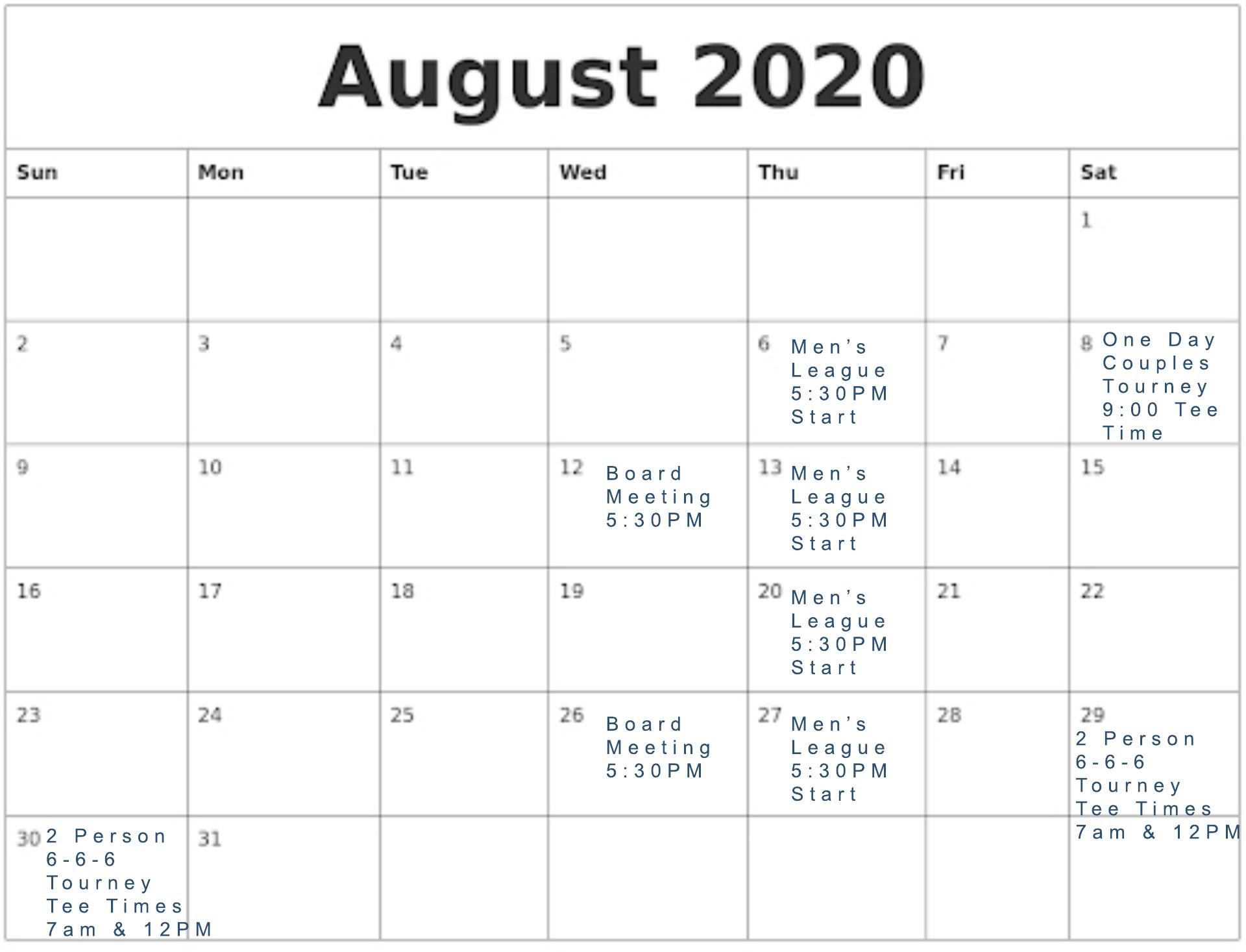 August 2020

| Sun | Mon | Tue | Wed | Thu | Fri | Sat |
|---|---|---|---|---|---|---|
| | | | | | | 1 |
| 2 | 3 | 4 | 5 | 6 Men's League 5:30PM Start | 7 | 8 One Day Couples Tourney 9:00 Tee Time |
| 9 | 10 | 11 | 12 Board Meeting 5:30PM | 13 Men's League 5:30PM Start | 14 | 15 |
| 16 | 17 | 18 | 19 | 20 Men's League 5:30PM Start | 21 | 22 |
| 23 | 24 | 25 | 26 Board Meeting 5:30PM | 27 Men's League 5:30PM Start | 28 | 29 2 Person 6-6-6 Tourney Tee Times 7am & 12PM |
| 30 2 Person 6-6-6 Tourney Tee Times 7am & 12PM | 31 | | | | | |